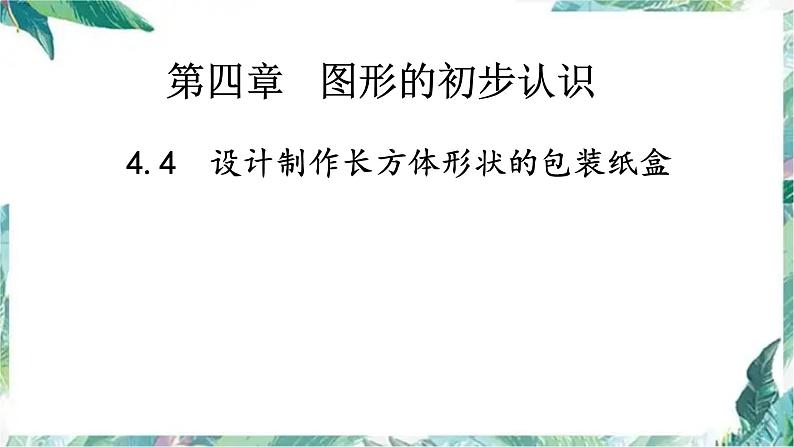 第四章　图形的初步认识

4.4　设计制作长方体形状的包装纸盒